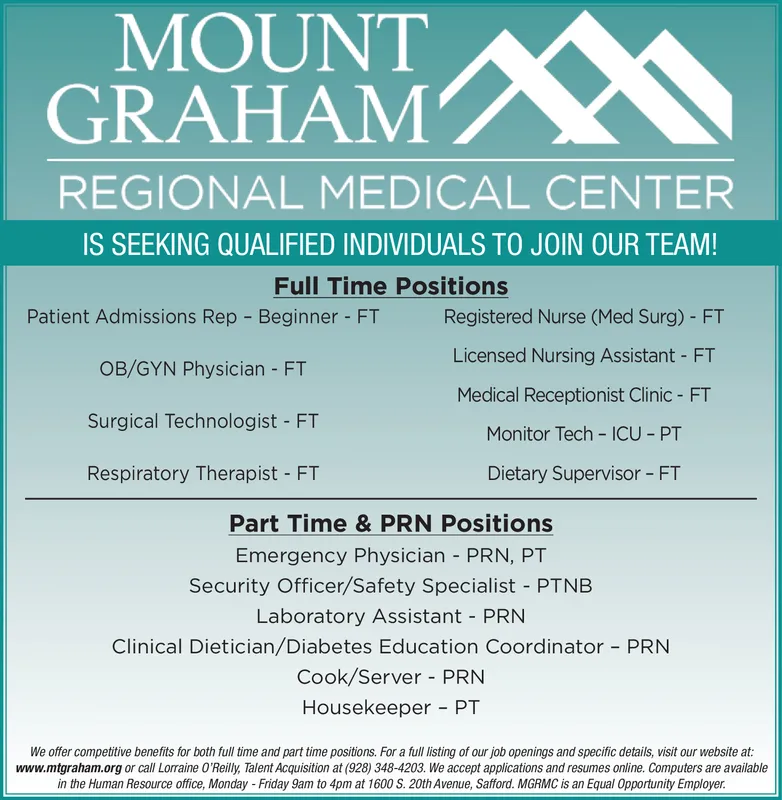 MOUNT GRAHAM

REGIONAL MEDICAL CENTER

IS SEEKING QUALIFIED INDIVIDUALS TO JOIN OUR TEAM!

Full Time Positions

Patient Admissions Rep – Beginner - FT

OB/GYN Physician - FT

Surgical Technologist - FT

Respiratory Therapist - FT

Registered Nurse (Med Surg) - FT

Licensed Nursing Assistant - FT

Medical Receptionist Clinic - FT

Monitor Tech – ICU – PT

Dietary Supervisor – FT

Part Time & PRN Positions

Emergency Physician - PRN, PT

Security Officer/Safety Specialist - PTNB

Laboratory Assistant - PRN

Clinical Dietician/Diabetes Education Coordinator – PRN

Cook/Server - PRN

Housekeeper – PT

We offer competitive benefits for both full time and part time positions. For a full listing of our job openings and specific details, visit our website at: www.mtgraham.org or call Lorraine O'Reilly, Talent Acquisition at (928) 348-4203. We accept applications and resumes online. Computers are available in the Human Resource office, Monday - Friday 9am to 4pm at 1600 S. 20th Avenue, Safford. MGRMC is an Equal Opportunity Employer.